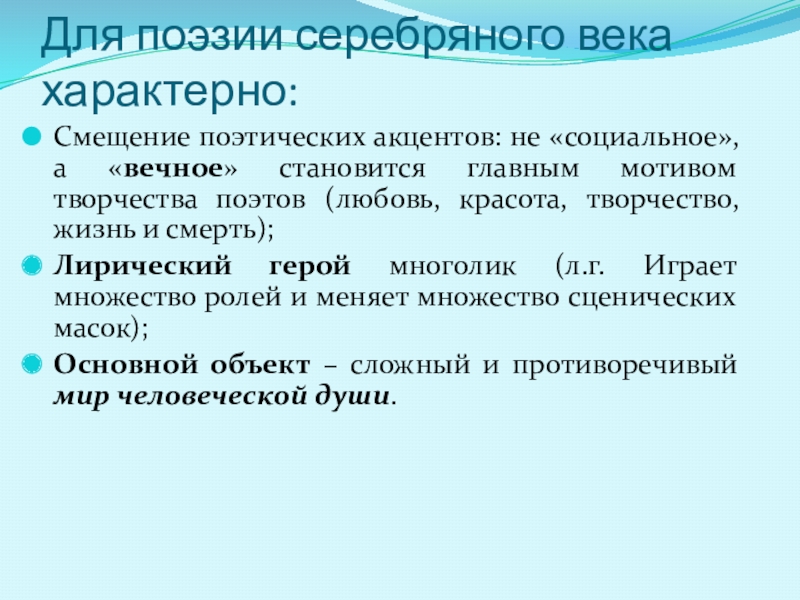 Для поэзии серебряного века характерно:

Смещение поэтических акцентов: не «социальное», а «вечное» становится главным мотивом творчества поэтов (любовь, красота, творчество, жизнь и смерть);

Лирический герой многолик (л.г. Играет множество ролей и меняет множество сценических масок);

Основной объект – сложный и противоречивый мир человеческой души.